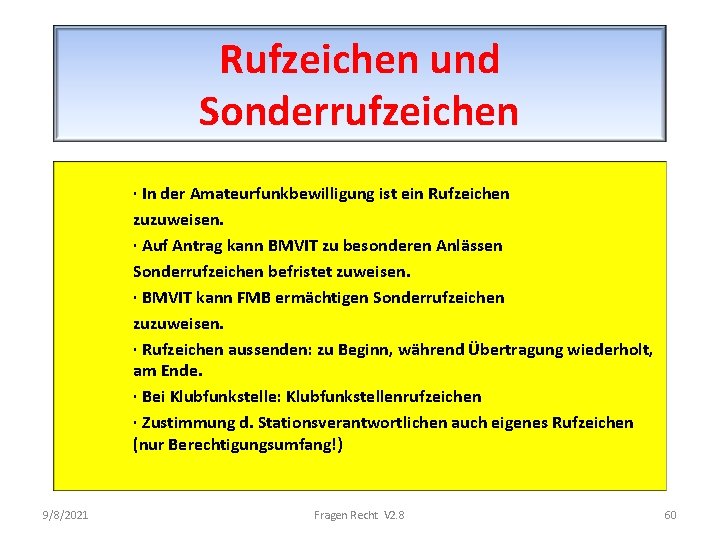 Rufzeichen und Sonderrufzeichen

· In der Amateurfunkbewilligung ist ein Rufzeichen zuzuweisen.

· Auf Antrag kann BMVIT zu besonderen Anlässen Sonderrufzeichen befristet zuweisen.

· BMVIT kann FMB ermächtigen Sonderrufzeichen zuzuweisen.

· Rufzeichen aussenden: zu Beginn, während Übertragung wiederholt, am Ende.

· Bei Klubfunkstelle: Klubfunkstellenrufzeichen

· Zustimmung d. Stationsverantwortlichen auch eigenes Rufzeichen (nur Berechtigungsumfang!)

9/8/2021

Fragen Recht V2.8

60